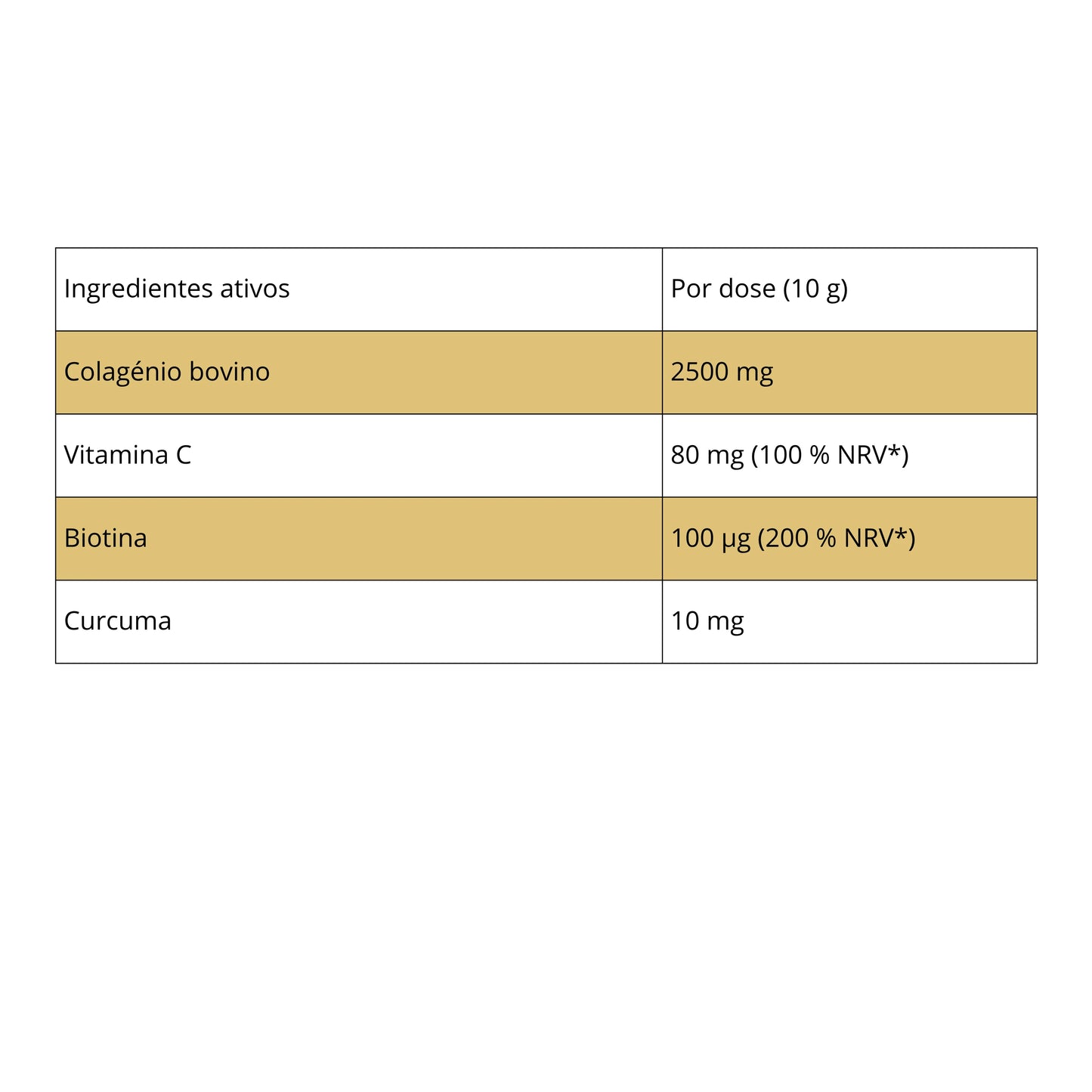 | Ingredientes ativos | Por dose (10 g) |
|---|---|
| Colagénio bovino | 2500 mg |
| Vitamina C | 80 mg (100 % NRV*) |
| Biotina | 100 µg (200 % NRV*) |
| Curcuma | 10 mg |